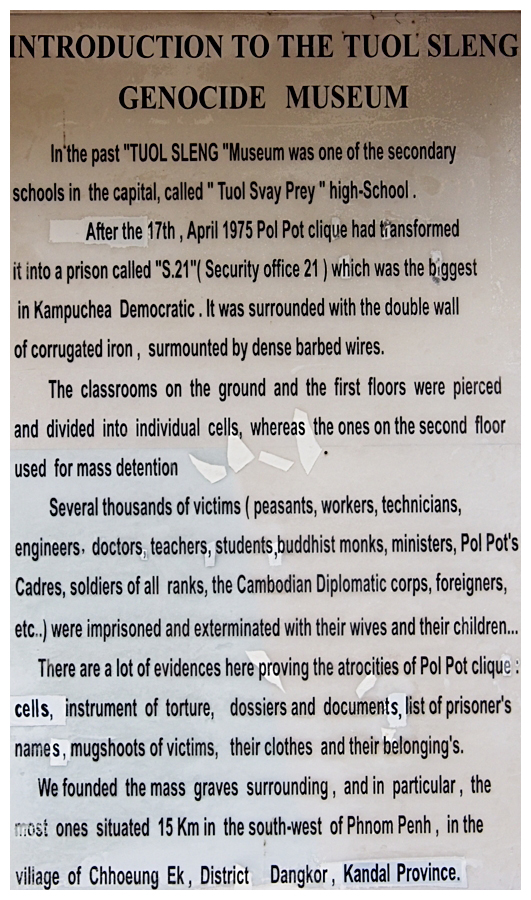 INTRODUCTION TO THE TUOL SLENG GENOCIDE MUSEUM

In the past "TUOL SLENG "Museum was one of the secondary schools in the capital, called " Tuol Svay Prey " high-School .

After the 17th , April 1975 Pol Pot clique had transformed it into a prison called "S.21"( Security office 21 ) which was the biggest in Kampuchea Democratic . It was surrounded with the double wall of corrugated iron , surmounted by dense barbed wires.

The classrooms on the ground and the first floors were pierced and divided into individual cells, whereas the ones on the second floor used for mass detention

Several thousands of victims ( peasants, workers, technicians, engineers, doctors, teachers, students,buddhist monks, ministers, Pol Pot's Cadres, soldiers of all ranks, the Cambodian Diplomatic corps, foreigners, etc..) were imprisoned and exterminated with their wives and their children...

There are a lot of evidences here proving the atrocities of Pol Pot clique : cells, instrument of torture, dossiers and documents, list of prisoner's names, mugshoots of victims, their clothes and their belonging's.

We founded the mass graves surrounding , and in particular , the most ones situated 15 Km in the south-west of Phnom Penh , in the viliage of Chhoeung Ek , District Dangkor , Kandal Province.